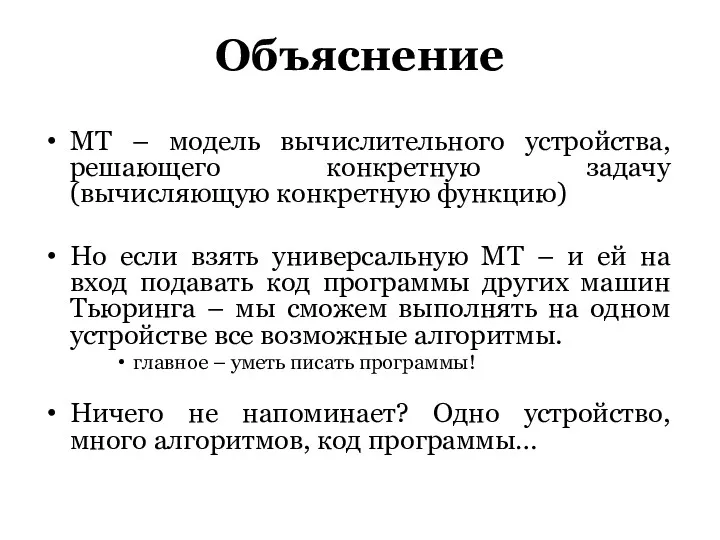 Объяснение

• МТ – модель вычислительного устройства, решающего конкретную задачу (вычисляющую конкретную функцию)

• Но если взять универсальную МТ – и ей на вход подавать код программы других машин Тьюринга – мы сможем выполнять на одном устройстве все возможные алгоритмы.
  • главное – уметь писать программы!

• Ничего не напоминает? Одно устройство, много алгоритмов, код программы…